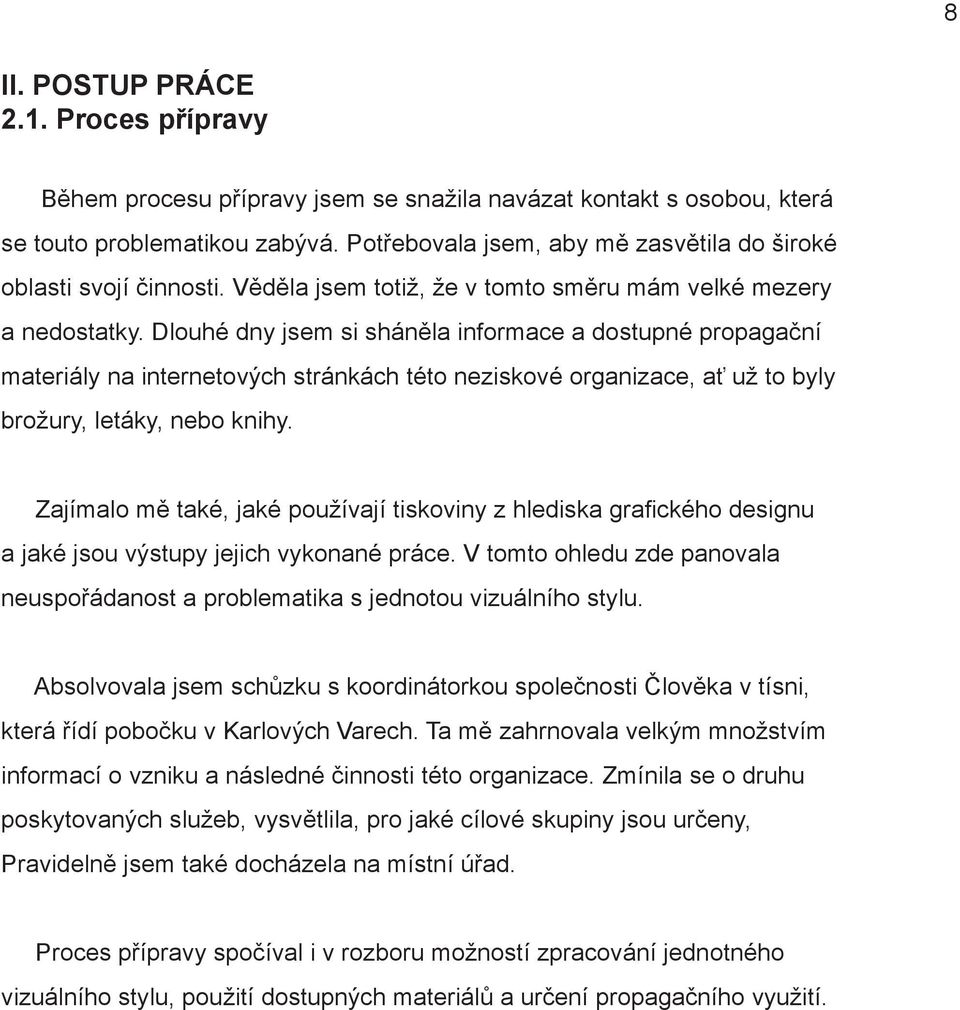 8

II. POSTUP PRÁCE
2.1. Proces přípravy

Během procesu přípravy jsem se snažila navázat kontakt s osobou, která se touto problematikou zabývá. Potřebovala jsem, aby mě zasvětila do široké oblasti svojí činnosti. Věděla jsem totiž, že v tomto směru mám velké mezery a nedostatky. Dlouhé dny jsem si sháněla informace a dostupné propagační materiály na internetových stránkách této neziskové organizace, ať už to byly brožury, letáky, nebo knihy.

Zajímalo mě také, jaké používají tiskoviny z hlediska grafického designu a jaké jsou výstupy jejich vykonané práce. V tomto ohledu zde panovala neuspořádanost a problematika s jednotou vizuálního stylu.

Absolvovala jsem schůzku s koordinátorkou společnosti Člověka v tísni, která řídí pobočku v Karlových Varech. Ta mě zahrnovala velkým množstvím informací o vzniku a následné činnosti této organizace. Zmínila se o druhu poskytovaných služeb, vysvětlila, pro jaké cílové skupiny jsou určeny, Pravidelně jsem také docházela na místní úřad.

Proces přípravy spočíval i v rozboru možností zpracování jednotného vizuálního stylu, použití dostupných materiálů a určení propagačního využití.